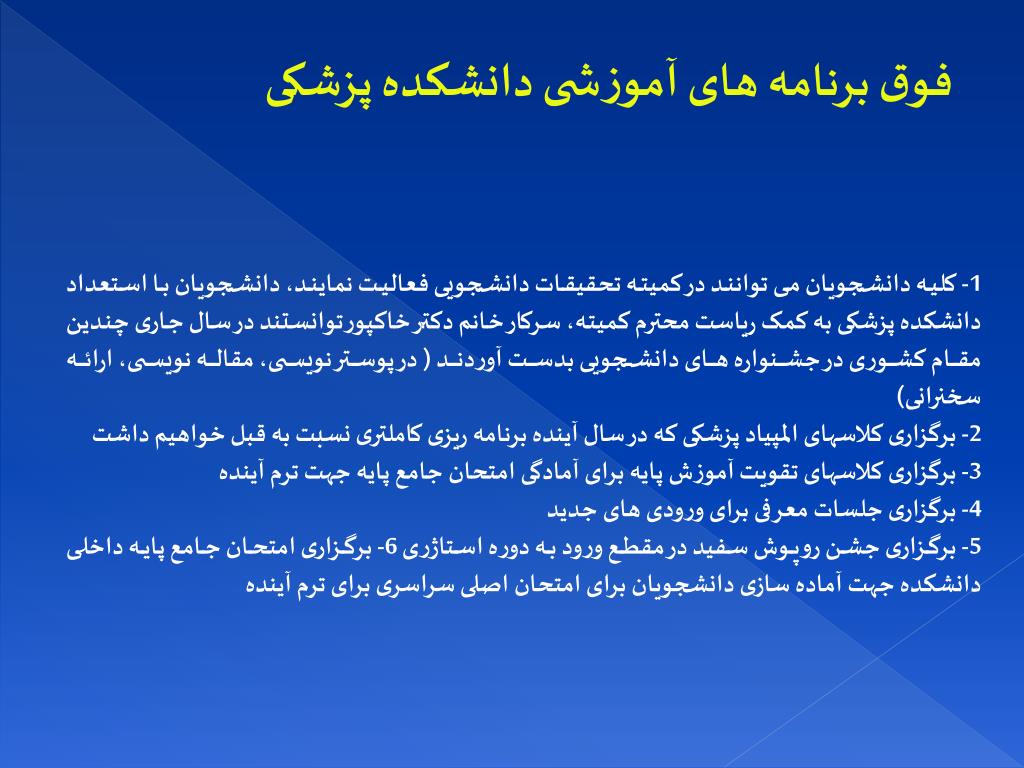 فوق برنامه های آموزشی دانشکده پزشکی

1- کلیه دانشجویان می توانند درکمیته تحقیقات دانشجویی فعالیت نمایند، دانشجویان با استعداد دانشکده پزشکی به کمک ریاست محترم کمیته، سرکارخانم دکترخاکپورتوانستند درسال جاری چندین مقام کشوری درجشنواره های دانشجویی بدست آوردند ( درپوسترنویسی، مقاله نویسی، ارائه سخنرانی)
2- برگزاری کلاسهای المپیاد پزشکی که درسال آینده برنامه ریزی کاملتری نسبت به قبل خواهیم داشت
3- برگزاری کلاسهای تقویت آموزش پایه برای آمادگی امتحان جامع پایه جهت ترم آینده
4- برگزاری جلسات معرفی برای ورودی های جدید
5- برگزاری جشن روپوش سفید درمقطع ورود به دوره استاژری 6- برگزاری امتحان جامع پایه داخلی دانشکده جهت آماده سازی دانشجویان برای امتحان اصلی سراسری برای ترم آینده